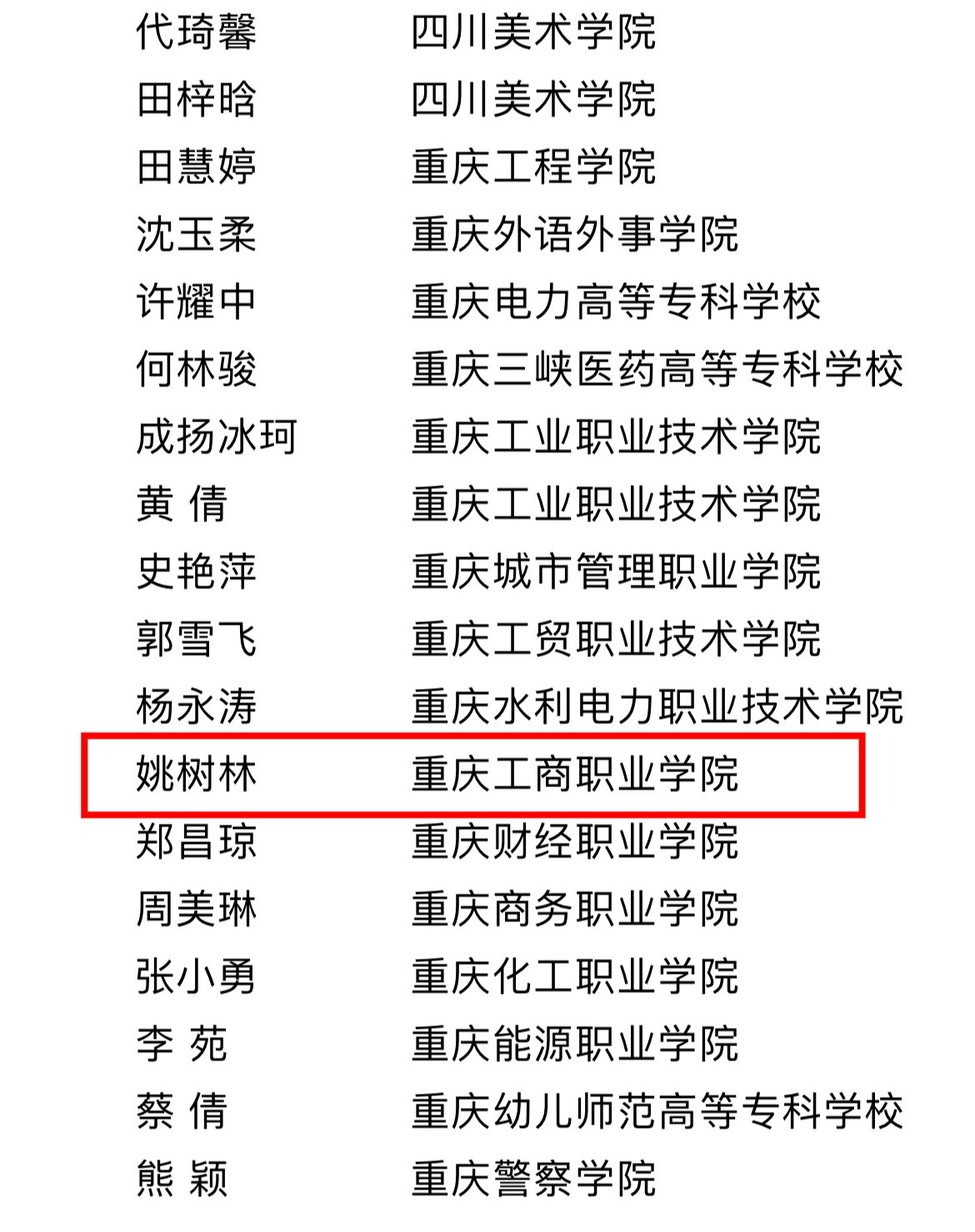 代琦馨 四川美术学院
田梓晗 四川美术学院
田慧婷 重庆工程学院
沈玉柔 重庆外语外事学院
许耀中 重庆电力高等专科学校
何林骏 重庆三峡医药高等专科学校
成扬冰珂 重庆工业职业技术学院
黄 倩 重庆工业职业技术学院
史艳萍 重庆城市管理职业学院
郭雪飞 重庆工贸职业技术学院
杨永涛 重庆水利电力职业技术学院
姚树林 重庆工商职业学院
郑昌琼 重庆财经职业学院
周美琳 重庆商务职业学院
张小勇 重庆化工职业学院
李 苑 重庆能源职业学院
蔡 倩 重庆幼儿师范高等专科学校
熊 颖 重庆警察学院